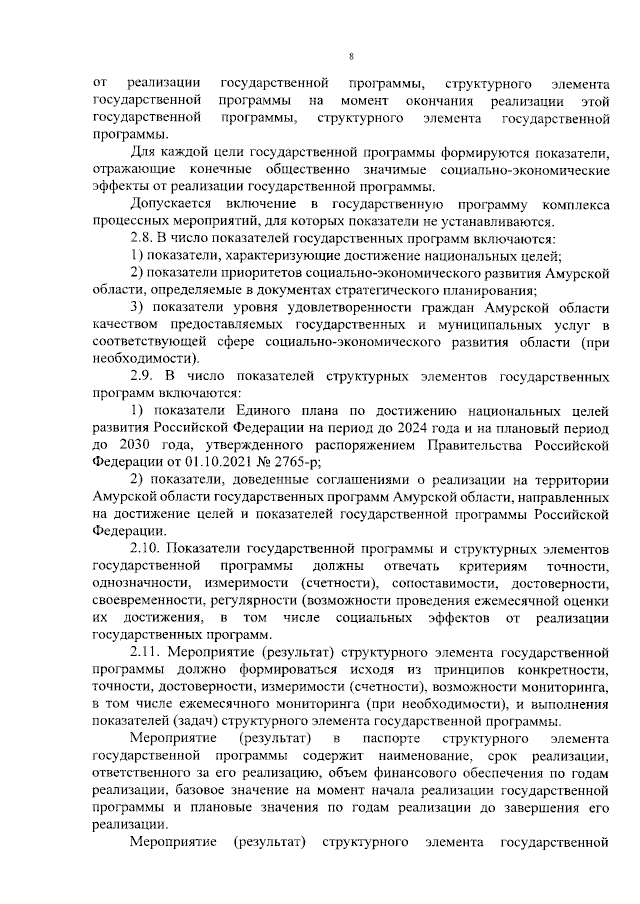 8

от реализации государственной программы, структурного элемента государственной программы на момент окончания реализации этой государственной программы, структурного элемента государственной программы.

Для каждой цели государственной программы формируются показатели, отражающие конечные общественно значимые социально-экономические эффекты от реализации государственной программы.

Допускается включение в государственную программу комплекса процессных мероприятий, для которых показатели не устанавливаются.

2.8. В число показателей государственных программ включаются:

1) показатели, характеризующие достижение национальных целей;

2) показатели приоритетов социально-экономического развития Амурской области, определяемые в документах стратегического планирования;

3) показатели уровня удовлетворенности граждан Амурской области качеством предоставляемых государственных и муниципальных услуг в соответствующей сфере социально-экономического развития области (при необходимости).

2.9. В число показателей структурных элементов государственных программ включаются:

1) показатели Единого плана по достижению национальных целей развития Российской Федерации на период до 2024 года и на плановый период до 2030 года, утвержденного распоряжением Правительства Российской Федерации от 01.10.2021 № 2765-р;

2) показатели, доведенные соглашениями о реализации на территории Амурской области государственных программ Амурской области, направленных на достижение целей и показателей государственной программы Российской Федерации.

2.10. Показатели государственной программы и структурных элементов государственной программы должны отвечать критериям точности, однозначности, измеримости (счетности), сопоставимости, достоверности, своевременности, регулярности (возможности проведения ежемесячной оценки их достижения, в том числе социальных эффектов от реализации государственных программ.

2.11. Мероприятие (результат) структурного элемента государственной программы должно формироваться исходя из принципов конкретности, точности, достоверности, измеримости (счетности), возможности мониторинга, в том числе ежемесячного мониторинга (при необходимости), и выполнения показателей (задач) структурного элемента государственной программы.

Мероприятие (результат) в паспорте структурного элемента государственной программы содержит наименование, срок реализации, ответственного за его реализацию, объем финансового обеспечения по годам реализации, базовое значение на момент начала реализации государственной программы и плановые значения по годам реализации до завершения его реализации.

Мероприятие (результат) структурного элемента государственной